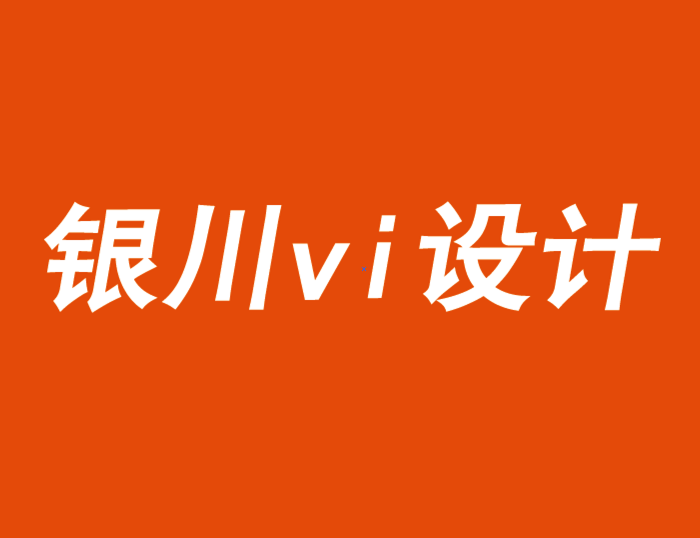 银川vi设计